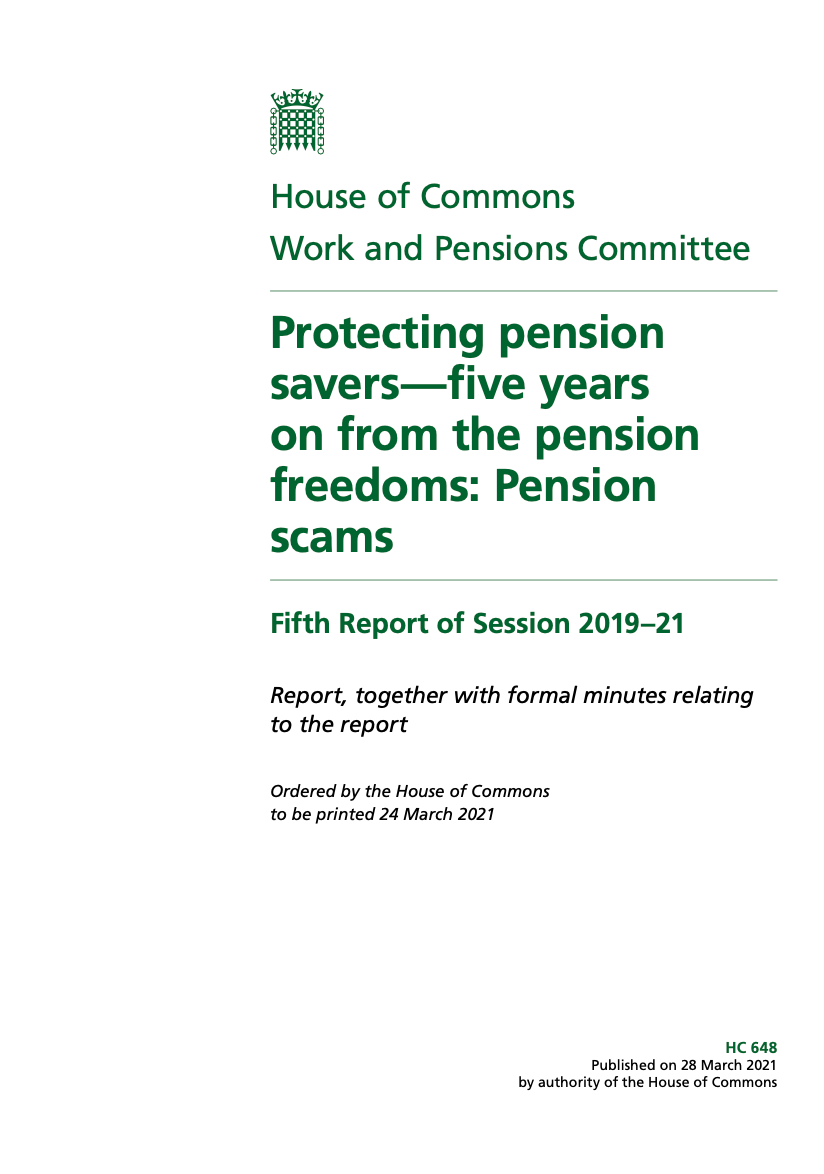 House of Commons
Work and Pensions Committee

Protecting pension savers—five years on from the pension freedoms: Pension scams

Fifth Report of Session 2019–21

Report, together with formal minutes relating to the report

Ordered by the House of Commons to be printed 24 March 2021

HC 648
Published on 28 March 2021
by authority of the House of Commons